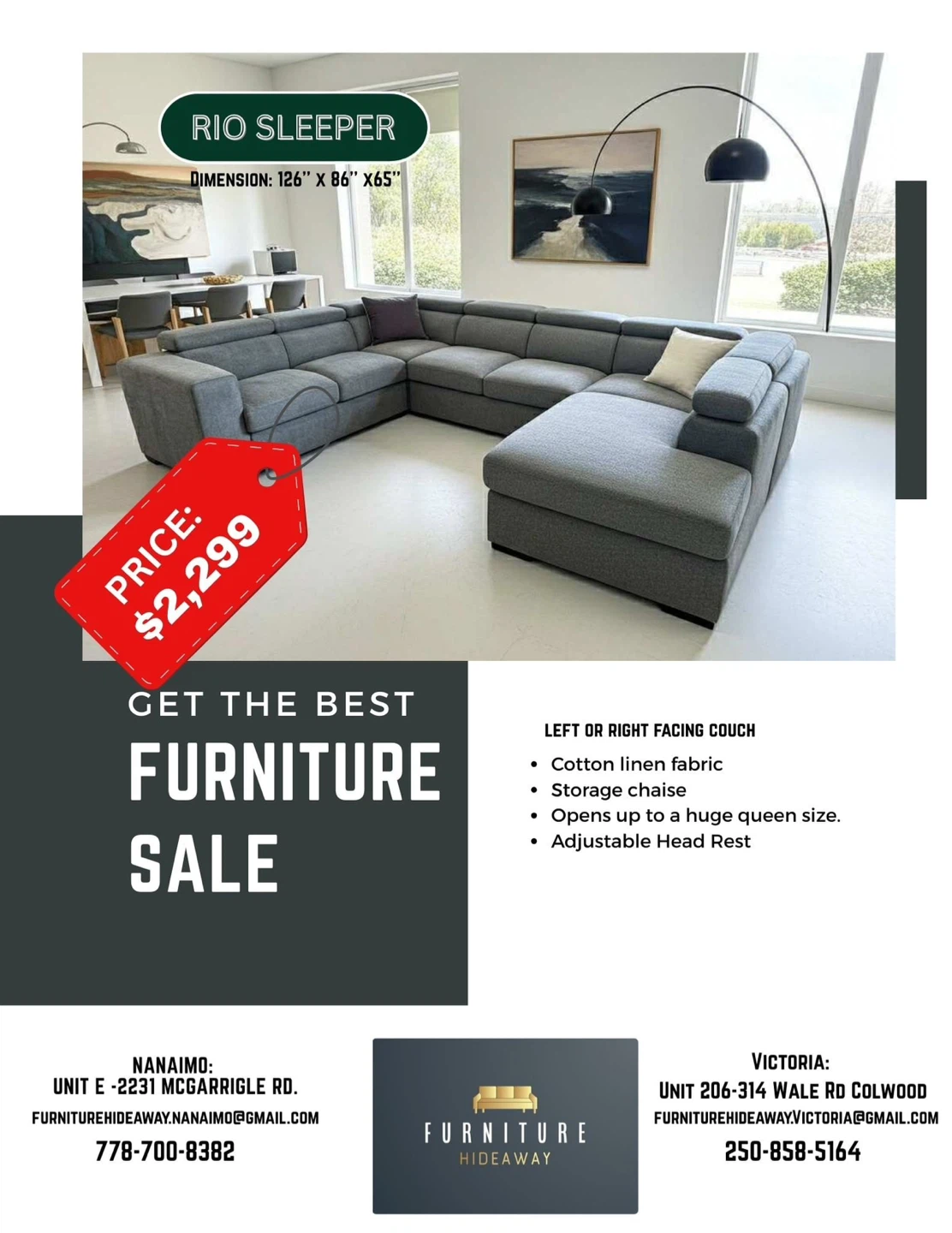 RIO SLEEPER

DIMENSION: 126" X 86" X65"

PRICE: $2,299

GET THE BEST

FURNITURE SALE

LEFT OR RIGHT FACING COUCH

• Cotton linen fabric
• Storage chaise
• Opens up to a huge queen size.
• Adjustable Head Rest

NANAIMO:
UNIT E -2231 MCGARRIGLE RD.
FURNITUREHIDEAWAY.NANAIMO@GMAIL.COM
778-700-8382

FURNITURE
HIDEAWAY

VICTORIA:
UNIT 206-314 WALE RD COLWOOD
FURNITUREHIDEAWAY.VICTORIA@GMAIL.COM
250-858-5164